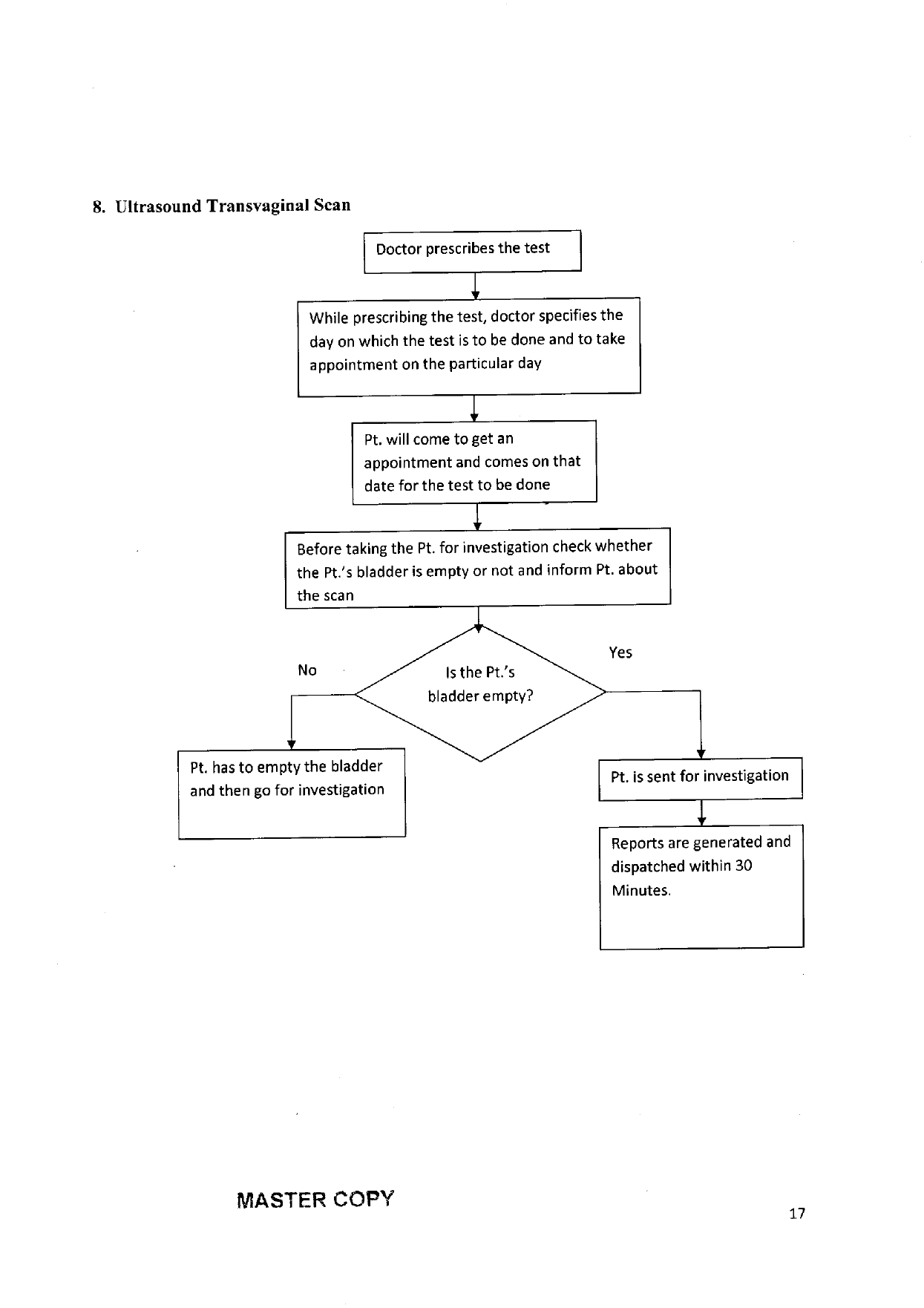 8. Ultrasound Transvaginal Scan

Doctor prescribes the test

While prescribing the test, doctor specifies the day on which the test is to be done and to take appointment on the particular day

Pt. will come to get an appointment and comes on that date for the test to be done

Before taking the Pt. for investigation check whether the Pt.'s bladder is empty or not and inform Pt. about the scan

No

Is the Pt.'s bladder empty?

Yes

Pt. has to empty the bladder and then go for investigation

Pt. is sent for investigation

Reports are generated and dispatched within 30 Minutes.

MASTER COPY

17